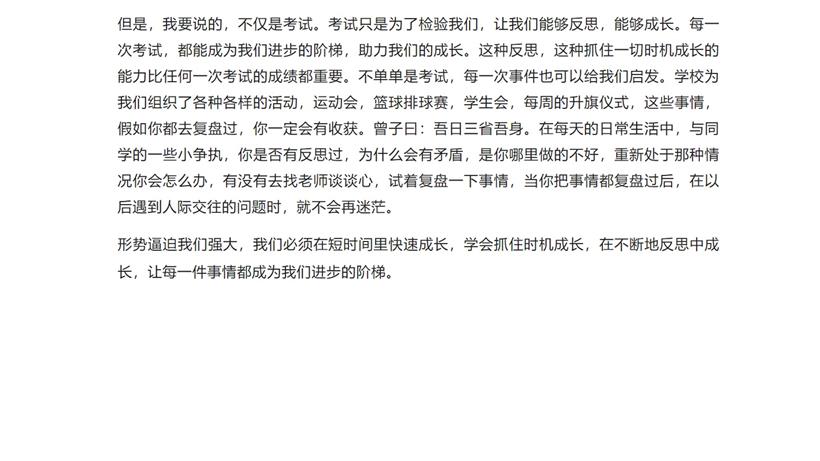 但是，我要说的，不仅是考试。考试只是为了检验我们，让我们能够反思，能够成长。每一次考试，都能成为我们进步的阶梯，助力我们的成长。这种反思，这种抓住一切时机成长的能力比任何一次考试的成绩都重要。不单单是考试，每一次事件也可以给我们启发。学校为我们组织了各种各样的活动，运动会，篮球排球赛，学生会，每周的升旗仪式，这些事情，假如你都去复盘过，你一定会有收获。曾子曰：吾日三省吾身。在每天的日常生活中，与同学的一些小争执，你是否有反思过，为什么会有矛盾，是你哪里做的不好，重新处于那种情况你会怎么办，有没有去找老师谈谈心，试着复盘一下事情，当你把事情都复盘过后，在以后遇到人际交往的问题时，就不会再迷茫。

形势逼迫我们强大，我们必须在短时间里快速成长，学会抓住时机成长，在不断地反思中成长，让每一件事情都成为我们进步的阶梯。